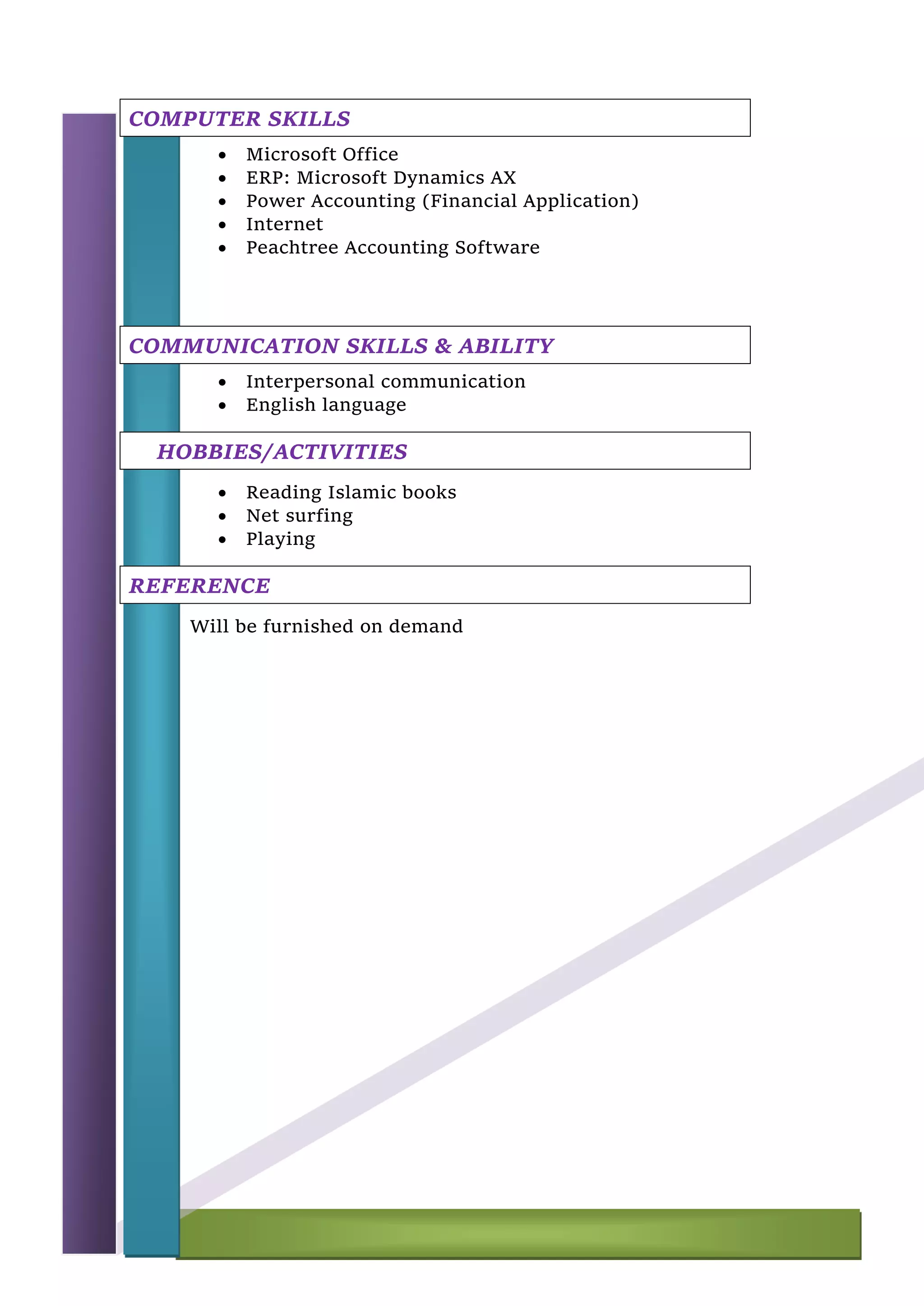 COMPUTER SKILLS

- Microsoft Office
- ERP: Microsoft Dynamics AX
- Power Accounting (Financial Application)
- Internet
- Peachtree Accounting Software

COMMUNICATION SKILLS & ABILITY

- Interpersonal communication
- English language

HOBBIES/ACTIVITIES

- Reading Islamic books
- Net surfing
- Playing

REFERENCE

Will be furnished on demand